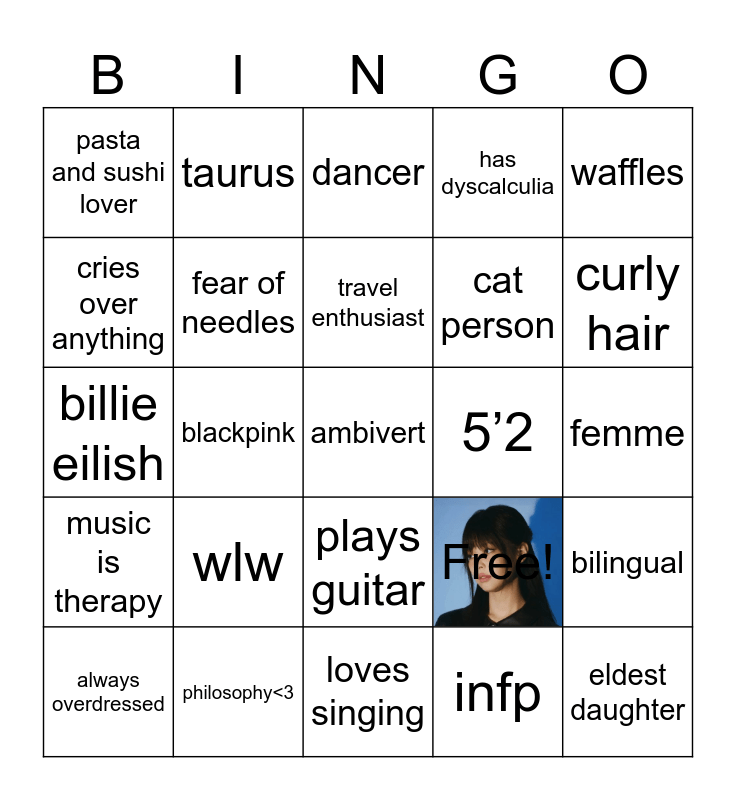 | B | I | N | G | O |
|---|---|---|---|---|
| pasta and sushi lover | taurus | dancer | has dyscalculia | waffles |
| cries over anything | fear of needles | travel enthusiast | cat person | curly hair |
| billie eilish | blackpink | ambivert | 5'2 | femme |
| music is therapy | wlw | plays guitar | Free! | bilingual |
| always overdressed | philosophy<3 | loves singing | infp | eldest daughter |